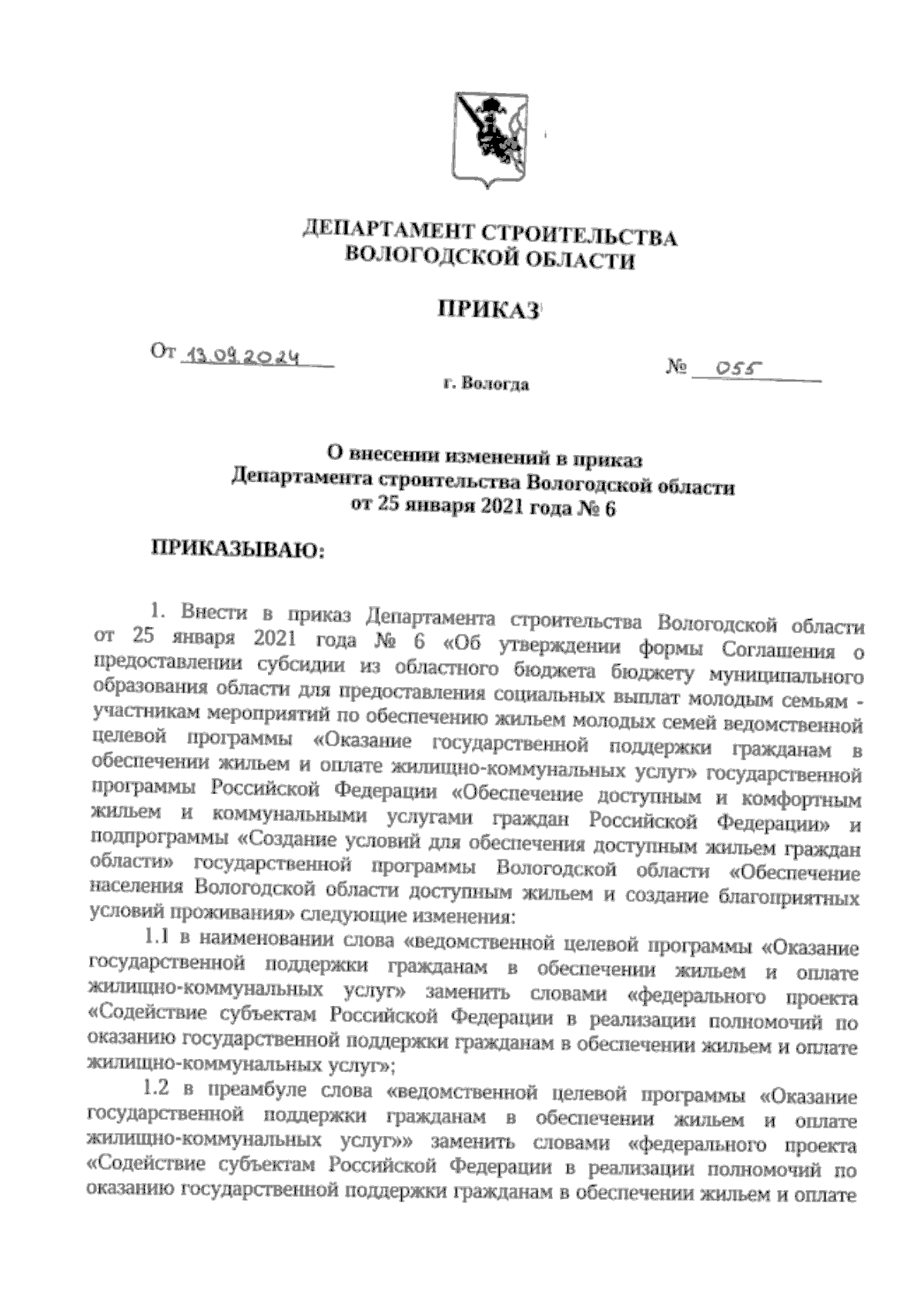 ДЕПАРТАМЕНТ СТРОИТЕЛЬСТВА
ВОЛОГОДСКОЙ ОБЛАСТИ

ПРИКАЗ

От 13.09.2024

№ 055

г. Вологда

О внесении изменений в приказ
Департамента строительства Вологодской области
от 25 января 2021 года № 6

ПРИКАЗЫВАЮ:

1. Внести в приказ Департамента строительства Вологодской области от 25 января 2021 года № 6 «Об утверждении формы Соглашения о предоставлении субсидии из областного бюджета бюджету муниципального образования области для предоставления социальных выплат молодым семьям - участникам мероприятий по обеспечению жильем молодых семей ведомственной целевой программы «Оказание государственной поддержки гражданам в обеспечении жильем и оплате жилищно-коммунальных услуг» государственной программы Российской Федерации «Обеспечение доступным и комфортным жильем и коммунальными услугами граждан Российской Федерации» и подпрограммы «Создание условий для обеспечения доступным жильем граждан области» государственной программы Вологодской области «Обеспечение населения Вологодской области доступным жильем и создание благоприятных условий проживания» следующие изменения:

1.1 в наименовании слова «ведомственной целевой программы «Оказание государственной поддержки гражданам в обеспечении жильем и оплате жилищно-коммунальных услуг» заменить словами «федерального проекта «Содействие субъектам Российской Федерации в реализации полномочий по оказанию государственной поддержки гражданам в обеспечении жильем и оплате жилищно-коммунальных услуг»;

1.2 в преамбуле слова «ведомственной целевой программы «Оказание государственной поддержки гражданам в обеспечении жильем и оплате жилищно-коммунальных услуг»» заменить словами «федерального проекта «Содействие субъектам Российской Федерации в реализации полномочий по оказанию государственной поддержки гражданам в обеспечении жильем и оплате